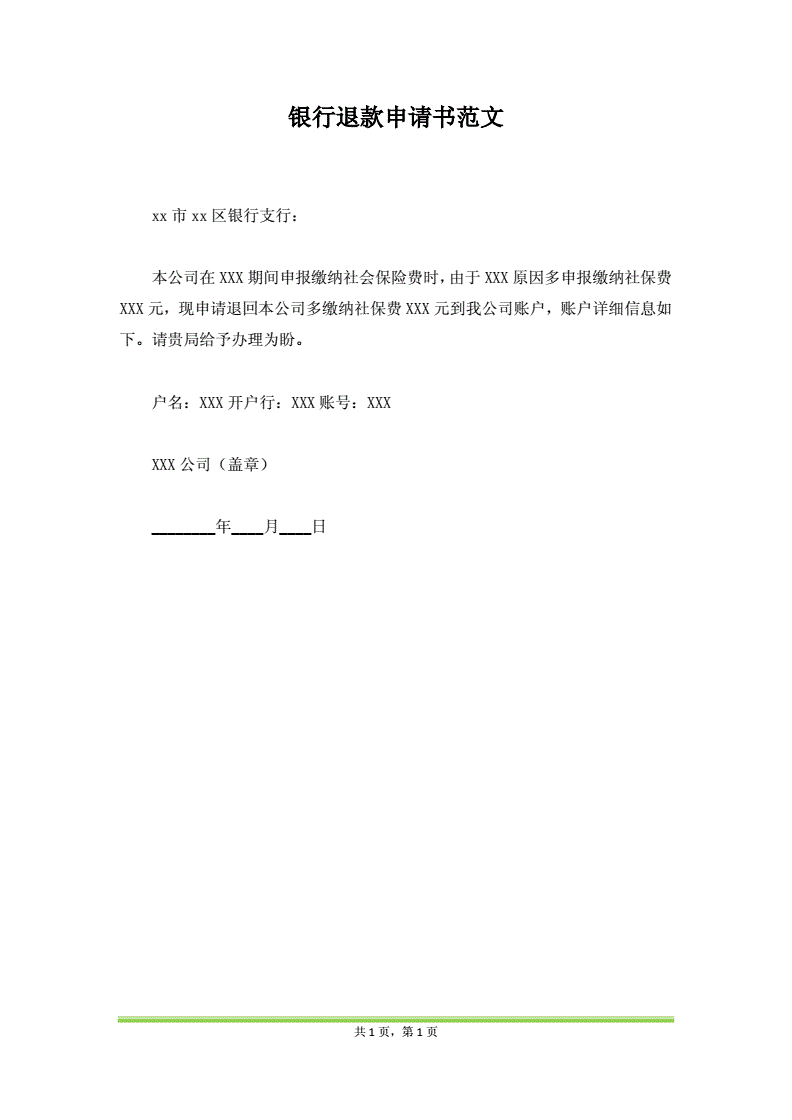 银行退款申请书范文

xx 市 xx 区银行支行：

本公司在 XXX 期间申报缴纳社会保险费时，由于 XXX 原因多申报缴纳社保费 XXX 元，现申请退回本公司多缴纳社保费 XXX 元到我公司账户，账户详细信息如下。请贵局给予办理为盼。

户名：XXX 开户行：XXX 账号：XXX

XXX 公司（盖章）

________年____月____日

共 1 页，第 1 页